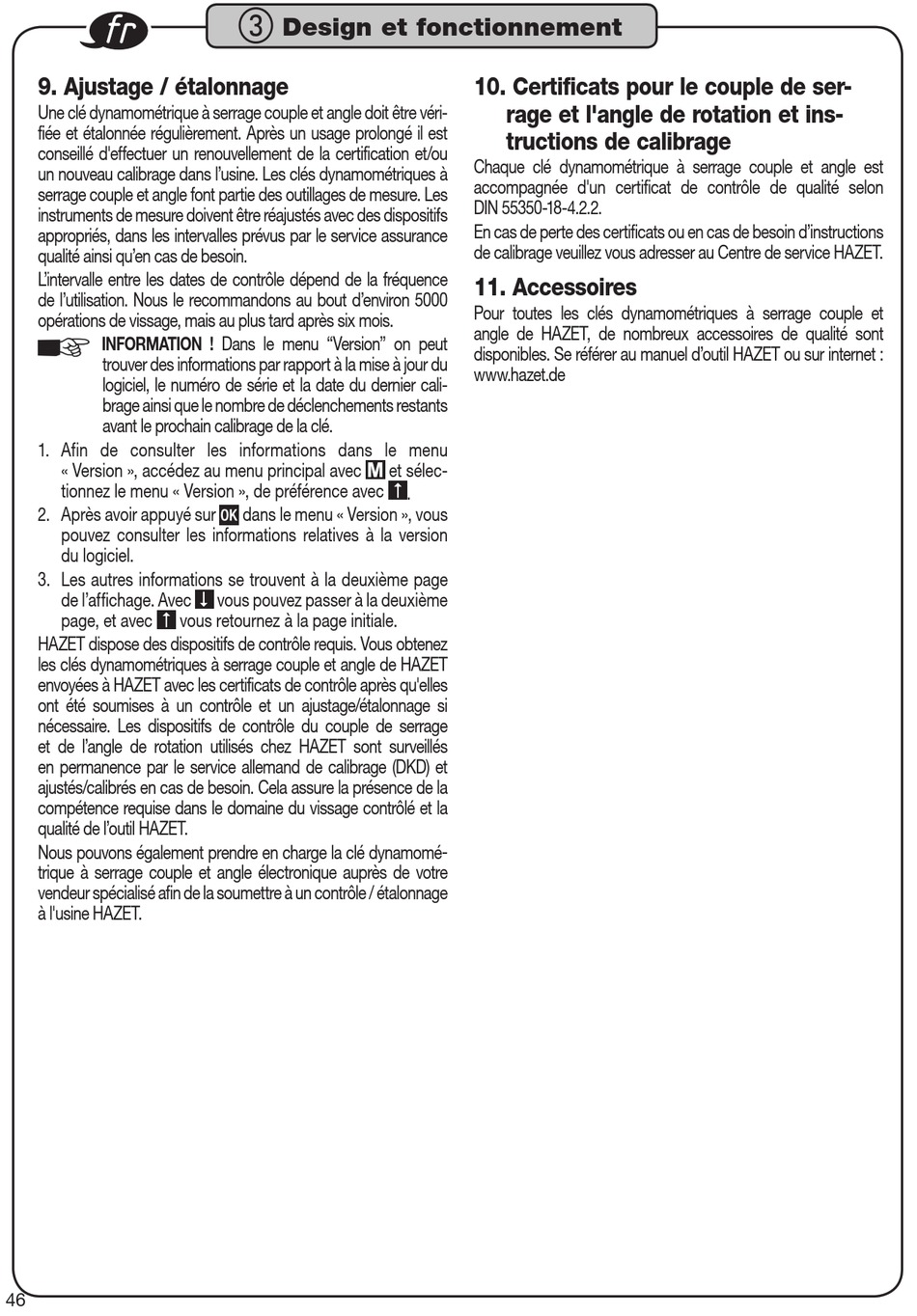 fr

3 Design et fonctionnement

9. Ajustage / étalonnage

Une clé dynamométrique à serrage couple et angle doit être vérifiée et étalonnée régulièrement. Après un usage prolongé il est conseillé d'effectuer un renouvellement de la certification et/ou un nouveau calibrage dans l'usine. Les clés dynamométriques à serrage couple et angle font partie des outillages de mesure. Les instruments de mesure doivent être réajustés avec des dispositifs appropriés, dans les intervalles prévus par le service assurance qualité ainsi qu'en cas de besoin.

L'intervalle entre les dates de contrôle dépend de la fréquence de l'utilisation. Nous le recommandons au bout d'environ 5000 opérations de vissage, mais au plus tard après six mois.

INFORMATION ! Dans le menu "Version" on peut trouver des informations par rapport à la mise à jour du logiciel, le numéro de série et la date du dernier calibrage ainsi que le nombre de déclenchements restants avant le prochain calibrage de la clé.

1. Afin de consulter les informations dans le menu « Version », accédez au menu principal avec M et sélectionnez le menu « Version », de préférence avec ↑.
2. Après avoir appuyé sur OK dans le menu « Version », vous pouvez consulter les informations relatives à la version du logiciel.
3. Les autres informations se trouvent à la deuxième page de l'affichage. Avec ↓ vous pouvez passer à la deuxième page, et avec ↑ vous retournez à la page initiale.

HAZET dispose des dispositifs de contrôle requis. Vous obtenez les clés dynamométriques à serrage couple et angle de HAZET envoyées à HAZET avec les certificats de contrôle après qu'elles ont été soumises à un contrôle et un ajustage/étalonnage si nécessaire. Les dispositifs de contrôle du couple de serrage et de l'angle de rotation utilisés chez HAZET sont surveillés en permanence par le service allemand de calibrage (DKD) et ajustés/calibrés en cas de besoin. Cela assure la présence de la compétence requise dans le domaine du vissage contrôlé et la qualité de l'outil HAZET.

Nous pouvons également prendre en charge la clé dynamométrique à serrage couple et angle électronique auprès de votre vendeur spécialisé afin de la soumettre à un contrôle / étalonnage à l'usine HAZET.

10. Certificats pour le couple de serrage et l'angle de rotation et instructions de calibrage

Chaque clé dynamométrique à serrage couple et angle est accompagnée d'un certificat de contrôle de qualité selon DIN 55350-18-4.2.2.

En cas de perte des certificats ou en cas de besoin d'instructions de calibrage veuillez vous adresser au Centre de service HAZET.

11. Accessoires

Pour toutes les clés dynamométriques à serrage couple et angle de HAZET, de nombreux accessoires de qualité sont disponibles. Se référer au manuel d'outil HAZET ou sur internet : www.hazet.de

46